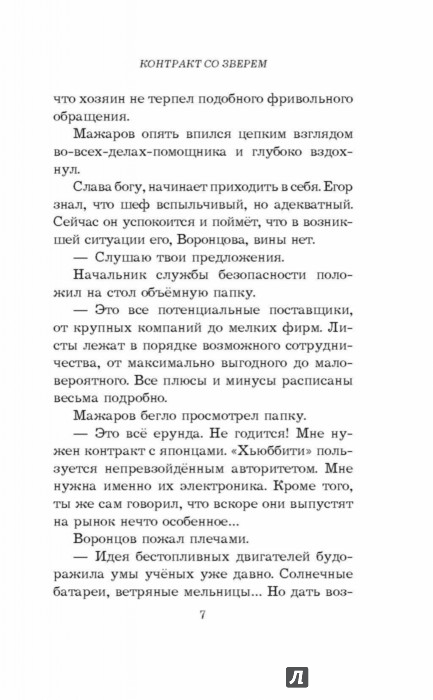 КОНТРАКТ СО ЗВЕРЕМ

что хозяин не терпел подобного фривольного обращения.

Мажаров опять впился цепким взглядом во-всех-делах-помощника и глубоко вздохнул.

Слава богу, начинает приходить в себя. Егор знал, что шеф вспыльчивый, но адекватный. Сейчас он успокоится и поймёт, что в возникшей ситуации его, Воронцова, вины нет.

— Слушаю твои предложения.

Начальник службы безопасности положил на стол объёмную папку.

— Это все потенциальные поставщики, от крупных компаний до мелких фирм. Листы лежат в порядке возможного сотрудничества, от максимально выгодного до маловероятного. Все плюсы и минусы расписаны весьма подробно.

Мажаров бегло просмотрел папку.

— Это всё ерунда. Не годится! Мне нужен контракт с японцами. «Хьюббити» пользуется непревзойдённым авторитетом. Мне нужна именно их электроника. Кроме того, ты же сам говорил, что вскоре они выпустят на рынок нечто особенное...

Воронцов пожал плечами.

— Идея бестопливных двигателей будоражила умы учёных уже давно. Солнечные батареи, ветряные мельницы... Но дать воз-

7

Л